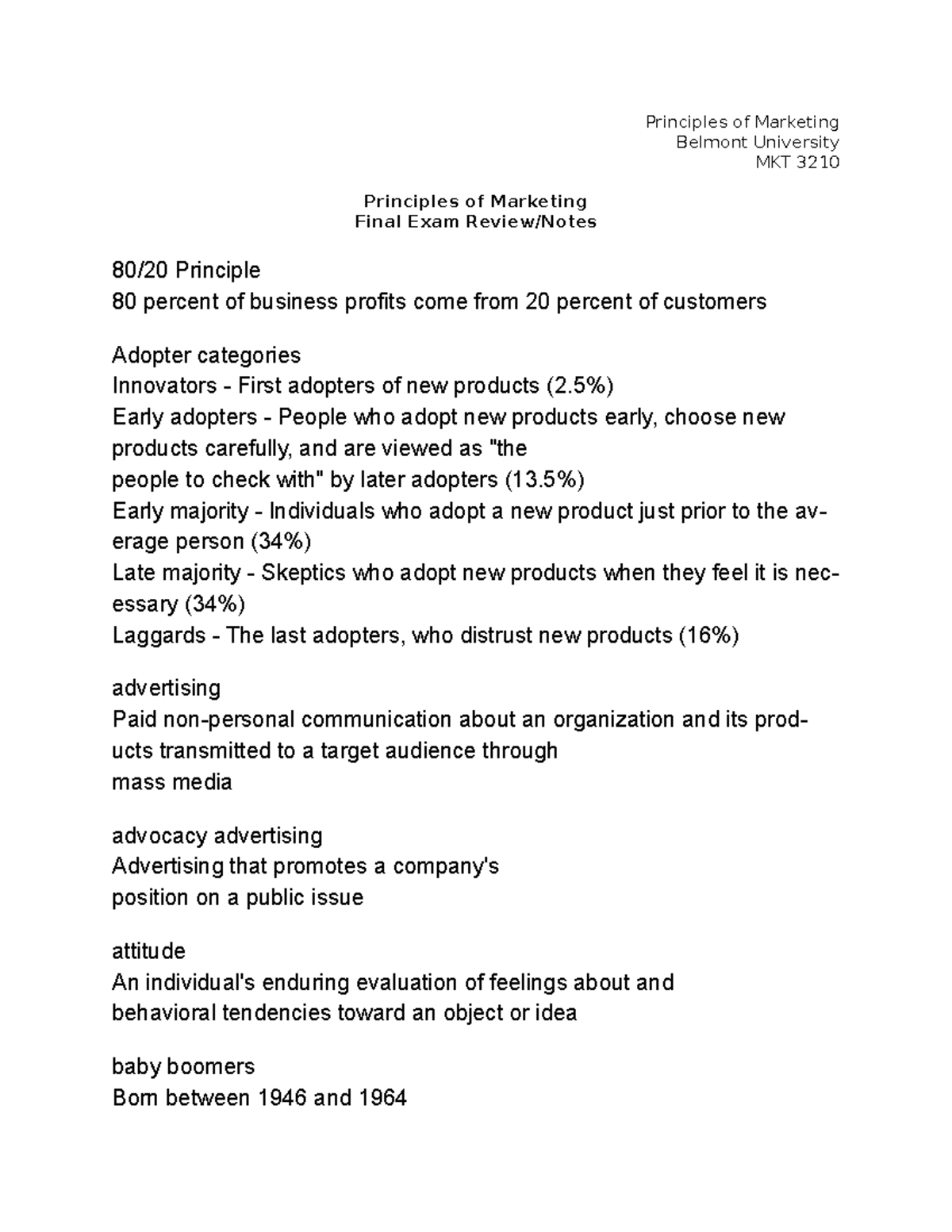 Principles of Marketing
Belmont University
MKT 3210

Principles of Marketing
Final Exam Review/Notes

80/20 Principle
80 percent of business profits come from 20 percent of customers

Adopter categories
Innovators - First adopters of new products (2.5%)
Early adopters - People who adopt new products early, choose new products carefully, and are viewed as "the people to check with" by later adopters (13.5%)
Early majority - Individuals who adopt a new product just prior to the average person (34%)
Late majority - Skeptics who adopt new products when they feel it is necessary (34%)
Laggards - The last adopters, who distrust new products (16%)

advertising
Paid non-personal communication about an organization and its products transmitted to a target audience through mass media

advocacy advertising
Advertising that promotes a company's position on a public issue

attitude
An individual's enduring evaluation of feelings about and behavioral tendencies toward an object or idea

baby boomers
Born between 1946 and 1964